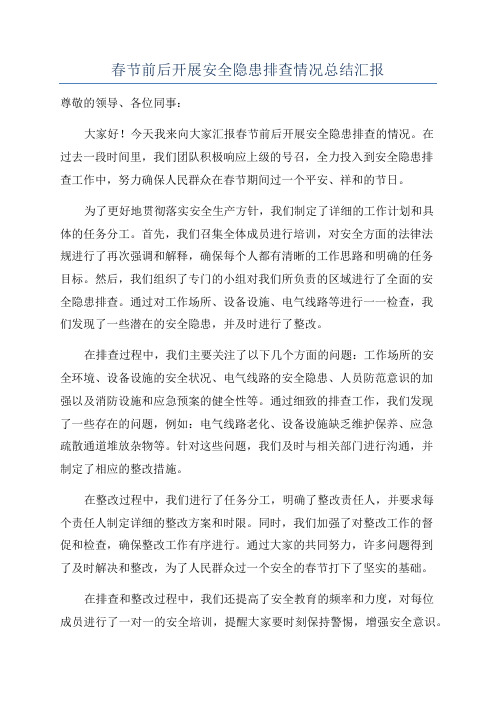 春节前后开展安全隐患排查情况总结汇报

尊敬的领导、各位同事：

大家好！今天我来向大家汇报春节前后开展安全隐患排查的情况。在过去一段时间里，我们团队积极响应上级的号召，全力投入到安全隐患排查工作中，努力确保人民群众在春节期间过一个平安、祥和的节日。

为了更好地贯彻落实安全生产方针，我们制定了详细的工作计划和具体的任务分工。首先，我们召集全体成员进行培训，对安全方面的法律法规进行了再次强调和解释，确保每个人都有清晰的工作思路和明确的任务目标。然后，我们组织了专门的小组对我们所负责的区域进行了全面的安全隐患排查。通过对工作场所、设备设施、电气线路等进行一一检查，我们发现了一些潜在的安全隐患，并及时进行了整改。

在排查过程中，我们主要关注了以下几个方面的问题：工作场所的安全环境、设备设施的安全状况、电气线路的安全隐患、人员防范意识的加强以及消防设施和应急预案的健全性等。通过细致的排查工作，我们发现了一些存在的问题，例如：电气线路老化、设备设施缺乏维护保养、应急疏散通道堆放杂物等。针对这些问题，我们及时与相关部门进行沟通，并制定了相应的整改措施。

在整改过程中，我们进行了任务分工，明确了整改责任人，并要求每个责任人制定详细的整改方案和时限。同时，我们加强了对整改工作的督促和检查，确保整改工作有序进行。通过大家的共同努力，许多问题得到了及时解决和整改，为了人民群众过一个安全的春节打下了坚实的基础。

在排查和整改过程中，我们还提高了安全教育的频率和力度，对每位成员进行了一对一的安全培训，提醒大家要时刻保持警惕，增强安全意识。